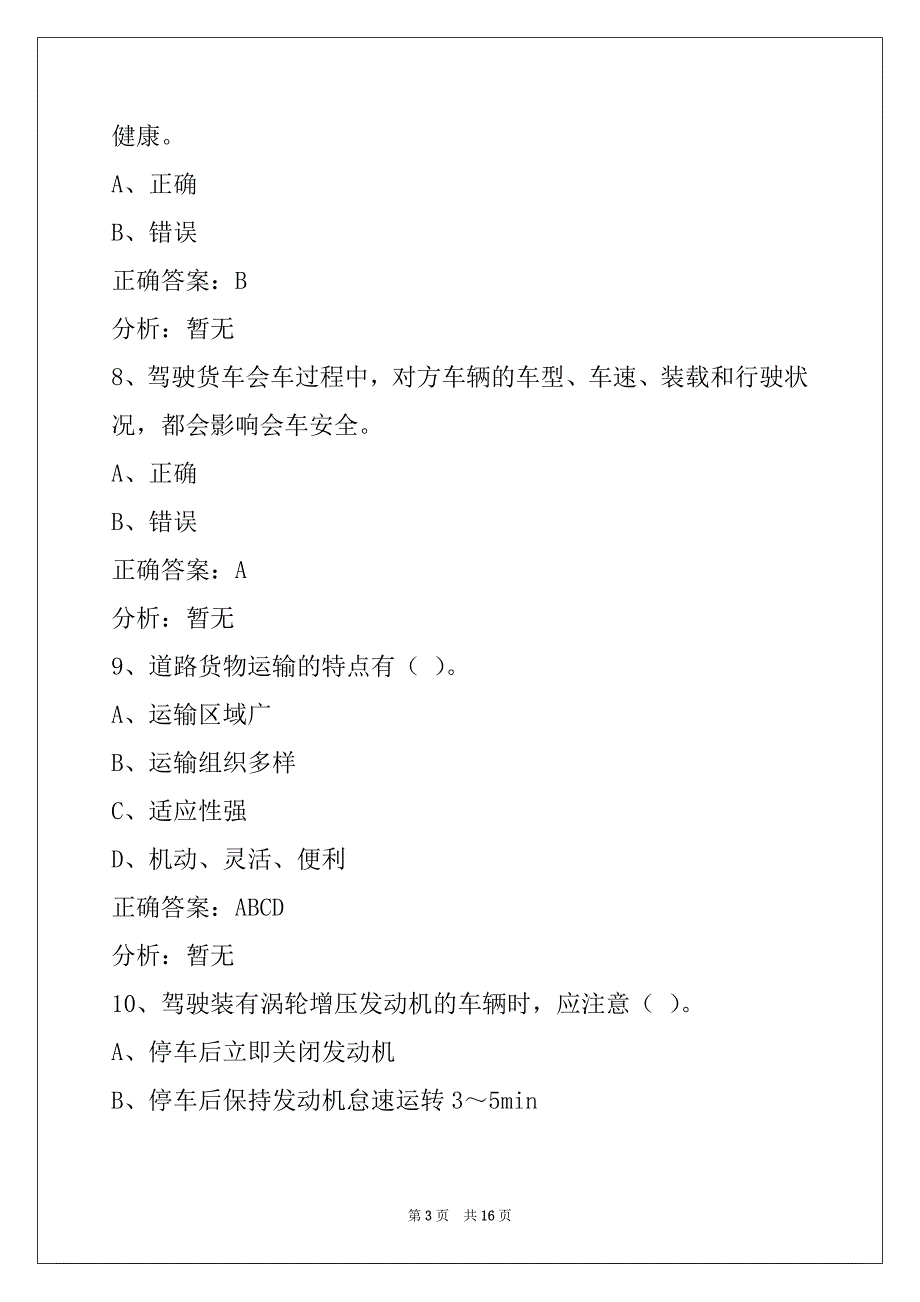 健康。

A、正确

B、错误

正确答案：B

分析：暂无

8、驾驶货车会车过程中，对方车辆的车型、车速、装载和行驶状况，都会影响会车安全。

A、正确

B、错误

正确答案：A

分析：暂无

9、道路货物运输的特点有（ ）。

A、运输区域广

B、运输组织多样

C、适应性强

D、机动、灵活、便利

正确答案：ABCD

分析：暂无

10、驾驶装有涡轮增压发动机的车辆时，应注意（ ）。

A、停车后立即关闭发动机

B、停车后保持发动机怠速运转 3～5min

第 3 页　共 16 页